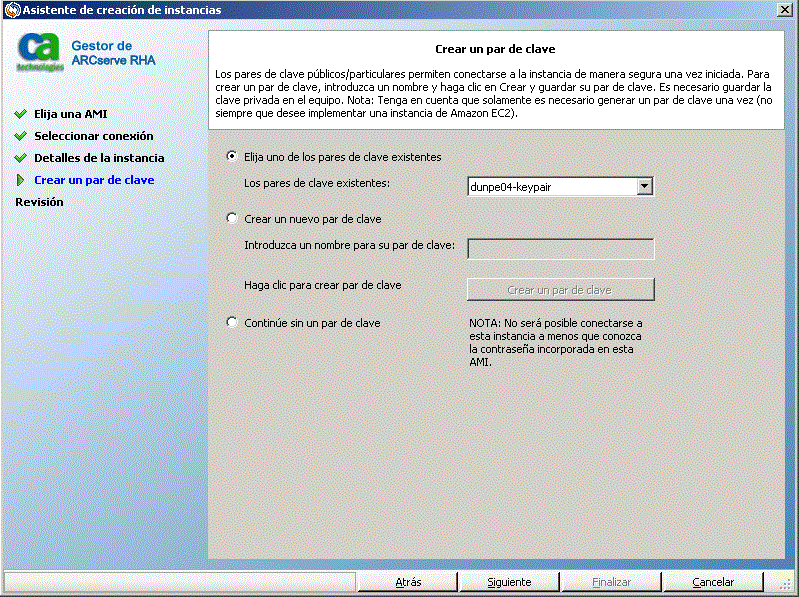 Asistente de creación de instancias

ca technologies Gestor de ARCserve RHA

Elija una AMI
Seleccionar conexión
Detalles de la instancia
Crear un par de clave
Revisión

Crear un par de clave

Los pares de clave públicos/particulares permiten conectarse a la instancia de manera segura una vez iniciada. Para crear un par de clave, introduzca un nombre y haga clic en Crear y guardar su par de clave. Es necesario guardar la clave privada en el equipo. Nota: Tenga en cuenta que solamente es necesario generar un par de clave una vez (no siempre que desee implementar una instancia de Amazon EC2).

Elija uno de los pares de clave existentes

Los pares de clave existentes: dunpe04-keypair

Crear un nuevo par de clave

Introduzca un nombre para su par de clave:

Haga clic para crear par de clave

Crear un par de clave

Continúe sin un par de clave

NOTA: No será posible conectarse a esta instancia a menos que conozca la contraseña incorporada en esta AMI.

Atrás Siguiente Finalizar Cancelar